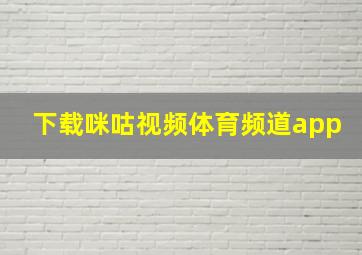 下载咪咕视频体育频道app